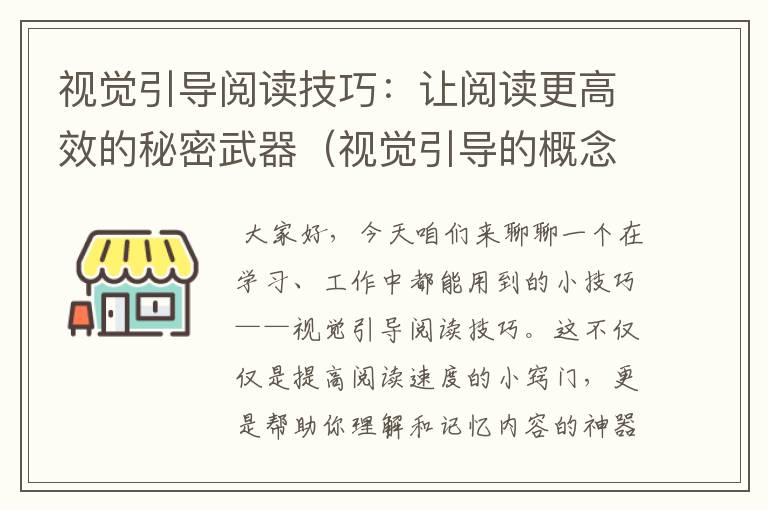 视觉引导阅读技巧：让阅读更高效的秘密武器（视觉引导的概念

大家好，今天咱们来聊聊一个在学习、工作中都能用到的小技巧——视觉引导阅读技巧。这不仅仅是提高阅读速度的小窍门，更是帮助你理解和记忆内容的神器